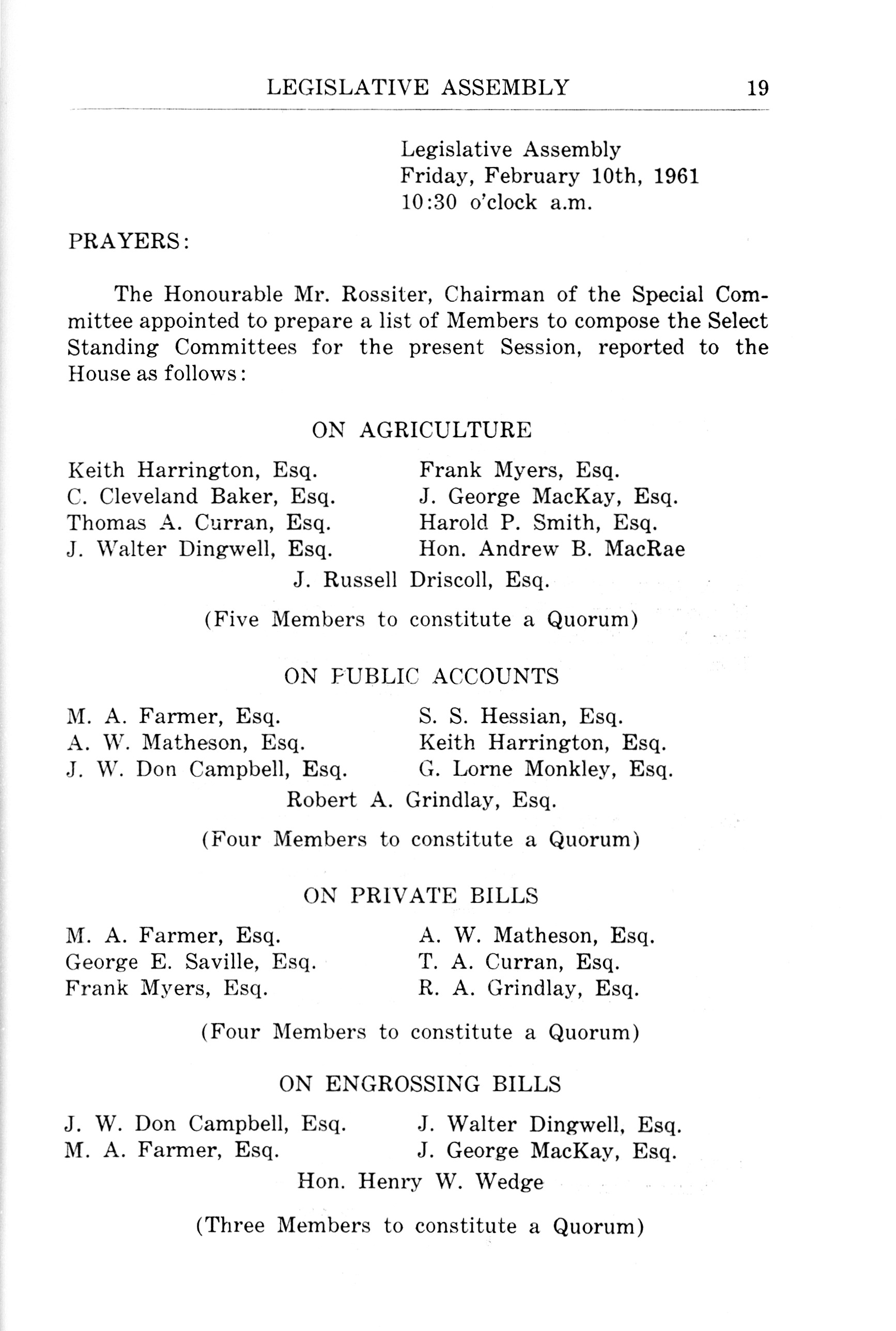 LEGISLATIVE ASSEMBLY 19

Legislative Assembly
Friday, February 10th, 1961
10:30 o'clock a.m.

PRAYERS:

The Honourable Mr. Rossiter, Chairman of the Special Committee appointed to prepare a list of Members to compose the Select Standing Committees for the present Session, reported to the House as follows:

ON AGRICULTURE

Keith Harrington, Esq.
C. Cleveland Baker, Esq.
Thomas A. Curran, Esq.
J. Walter Dingwell, Esq.

Frank Myers, Esq.
J. George MacKay, Esq.
Harold P. Smith, Esq.
Hon. Andrew B. MacRae

J. Russell Driscoll, Esq.

(Five Members to constitute a Quorum)

ON PUBLIC ACCOUNTS

M. A. Farmer, Esq.
A. W. Matheson, Esq.
J. W. Don Campbell, Esq.

S. S. Hessian, Esq.
Keith Harrington, Esq.
G. Lorne Monkley, Esq.

Robert A. Grindlay, Esq.

(Four Members to constitute a Quorum)

ON PRIVATE BILLS

M. A. Farmer, Esq.
George E. Saville, Esq.
Frank Myers, Esq.

A. W. Matheson, Esq.
T. A. Curran, Esq.
R. A. Grindlay, Esq.

(Four Members to constitute a Quorum)

ON ENGROSSING BILLS

J. W. Don Campbell, Esq.
M. A. Farmer, Esq.

J. Walter Dingwell, Esq.
J. George MacKay, Esq.

Hon. Henry W. Wedge

(Three Members to constitute a Quorum)